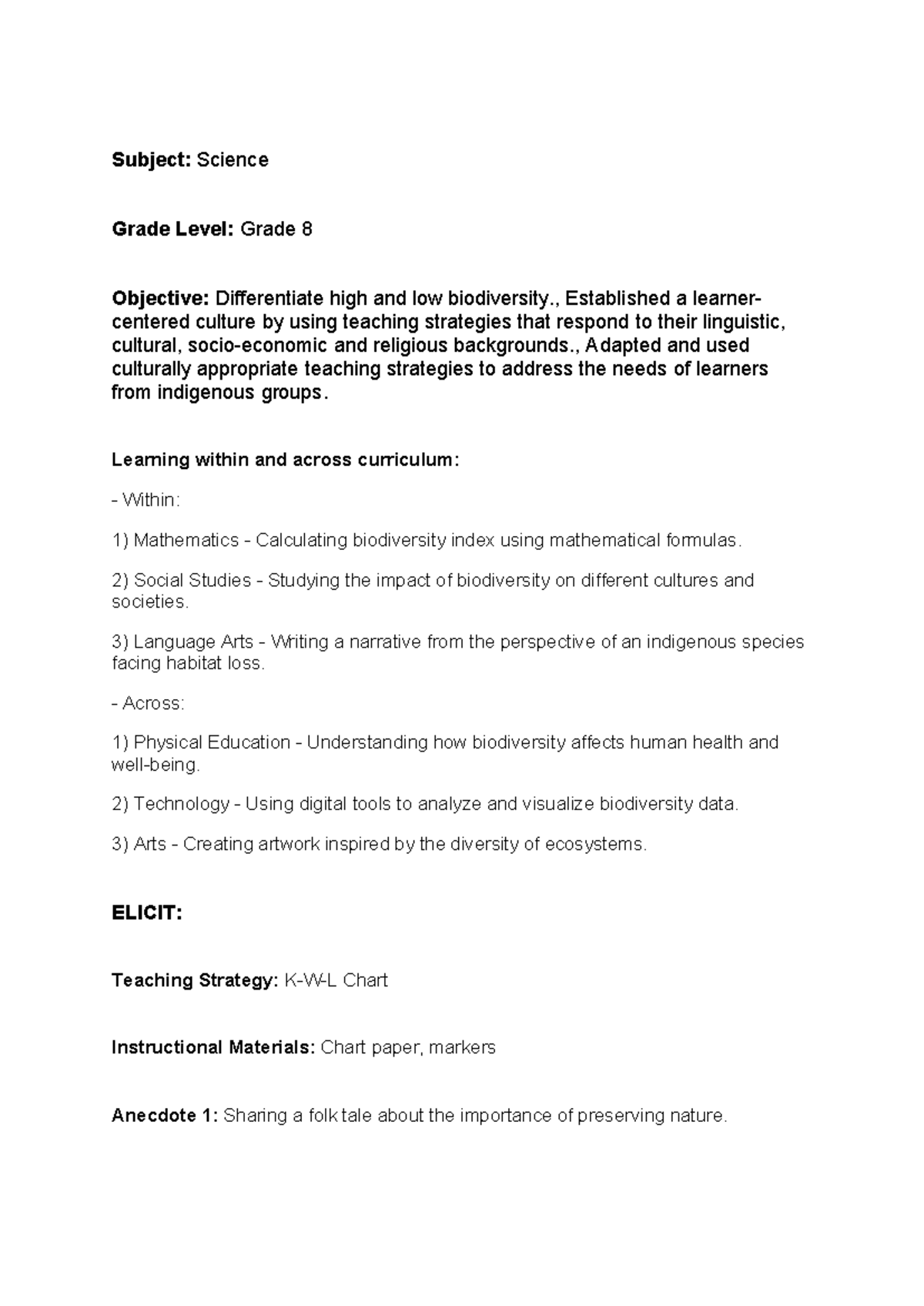 Subject: Science

Grade Level: Grade 8

Objective: Differentiate high and low biodiversity., Established a learner-centered culture by using teaching strategies that respond to their linguistic, cultural, socio-economic and religious backgrounds., Adapted and used culturally appropriate teaching strategies to address the needs of learners from indigenous groups.

Learning within and across curriculum:

- Within:

1) Mathematics - Calculating biodiversity index using mathematical formulas.

2) Social Studies - Studying the impact of biodiversity on different cultures and societies.

3) Language Arts - Writing a narrative from the perspective of an indigenous species facing habitat loss.

- Across:

1) Physical Education - Understanding how biodiversity affects human health and well-being.

2) Technology - Using digital tools to analyze and visualize biodiversity data.

3) Arts - Creating artwork inspired by the diversity of ecosystems.

ELICIT:

Teaching Strategy: K-W-L Chart

Instructional Materials: Chart paper, markers

Anecdote 1: Sharing a folk tale about the importance of preserving nature.